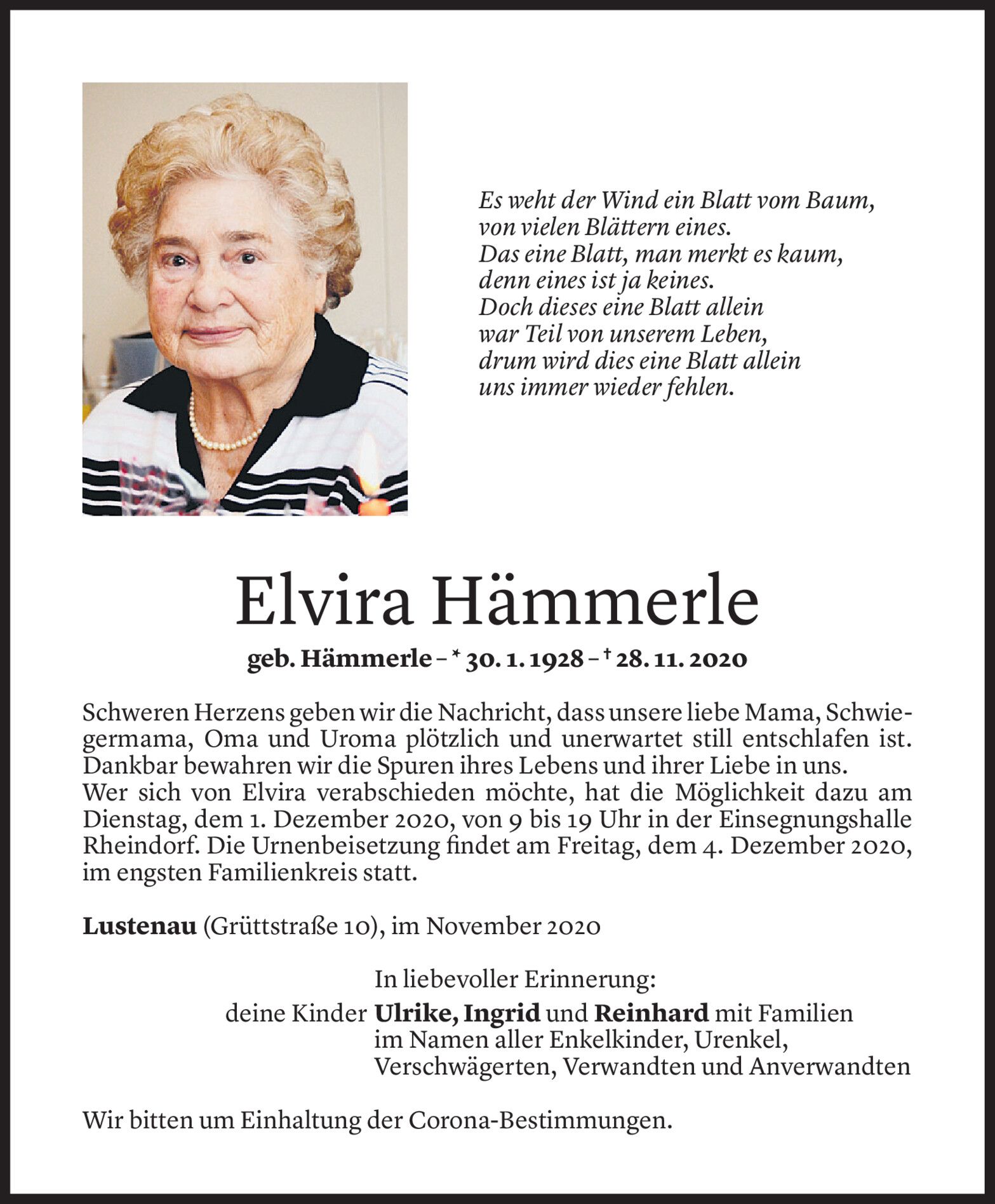 Es weht der Wind ein Blatt vom Baum,
von vielen Blättern eines.
Das eine Blatt, man merkt es kaum,
denn eines ist ja keines.
Doch dieses eine Blatt allein
war Teil von unserem Leben,
drum wird dies eine Blatt allein
uns immer wieder fehlen.

Elvira Hämmerle

geb. Hämmerle – * 30. 1. 1928 – † 28. 11. 2020

Schweren Herzens geben wir die Nachricht, dass unsere liebe Mama, Schwiegermama, Oma und Uroma plötzlich und unerwartet still entschlafen ist. Dankbar bewahren wir die Spuren ihres Lebens und ihrer Liebe in uns.
Wer sich von Elvira verabschieden möchte, hat die Möglichkeit dazu am Dienstag, dem 1. Dezember 2020, von 9 bis 19 Uhr in der Einsegnungshalle Rheindorf. Die Urnenbeisetzung findet am Freitag, dem 4. Dezember 2020, im engsten Familienkreis statt.

Lustenau (Grüttstraße 10), im November 2020

In liebevoller Erinnerung:
deine Kinder Ulrike, Ingrid und Reinhard mit Familien
im Namen aller Enkelkinder, Urenkel,
Verschwägerten, Verwandten und Anverwandten

Wir bitten um Einhaltung der Corona-Bestimmungen.